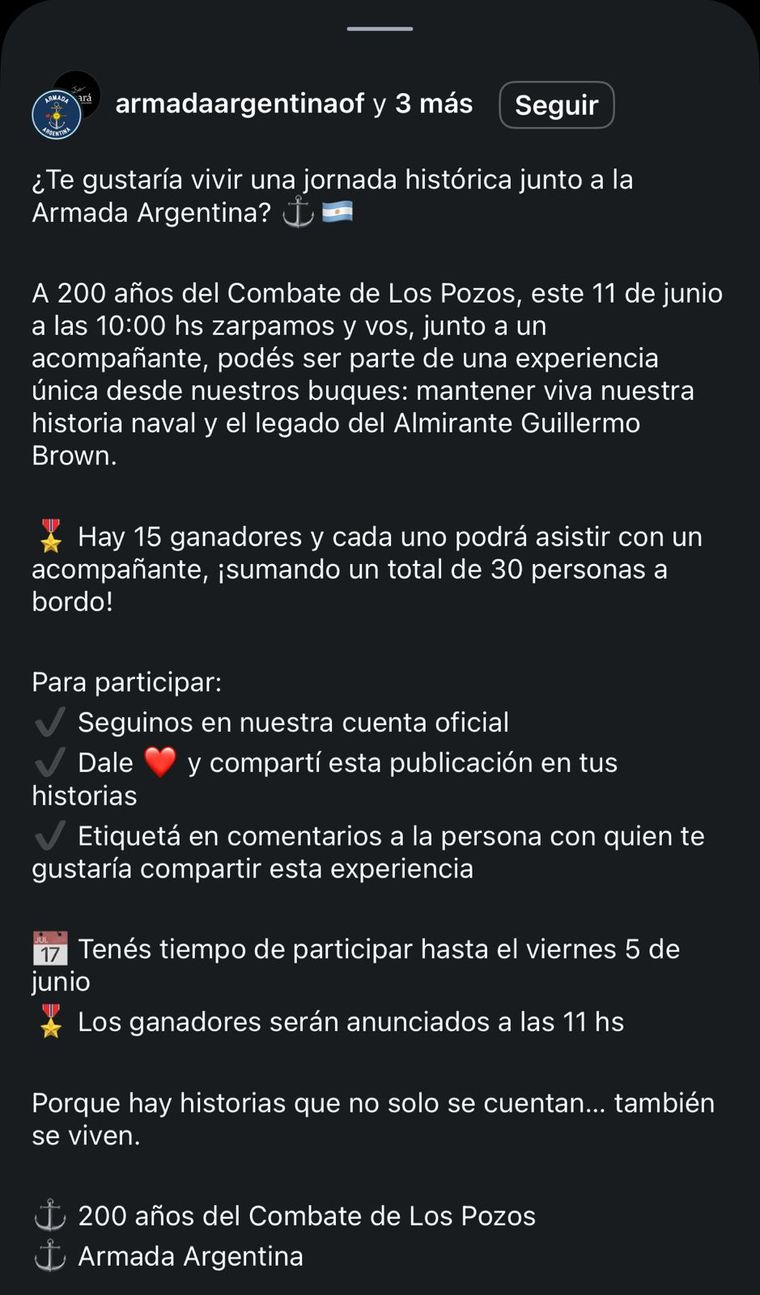 armadaargentinaof y 3 más Seguir

¿Te gustaría vivir una jornada histórica junto a la Armada Argentina? ⚓🇦🇷

A 200 años del Combate de Los Pozos, este 11 de junio a las 10:00 hs zarpamos y vos, junto a un acompañante, podés ser parte de una experiencia única desde nuestros buques: mantener viva nuestra historia naval y el legado del Almirante Guillermo Brown.

🎖️ Hay 15 ganadores y cada uno podrá asistir con un acompañante, ¡sumando un total de 30 personas a bordo!

Para participar:
✔️ Seguinos en nuestra cuenta oficial
✔️ Dale ❤️ y compartí esta publicación en tus historias
✔️ Etiquetá en comentarios a la persona con quien te gustaría compartir esta experiencia

📅 Tenés tiempo de participar hasta el viernes 5 de junio
🎖️ Los ganadores serán anunciados a las 11 hs

Porque hay historias que no solo se cuentan... también se viven.

⚓ 200 años del Combate de Los Pozos
⚓ Armada Argentina